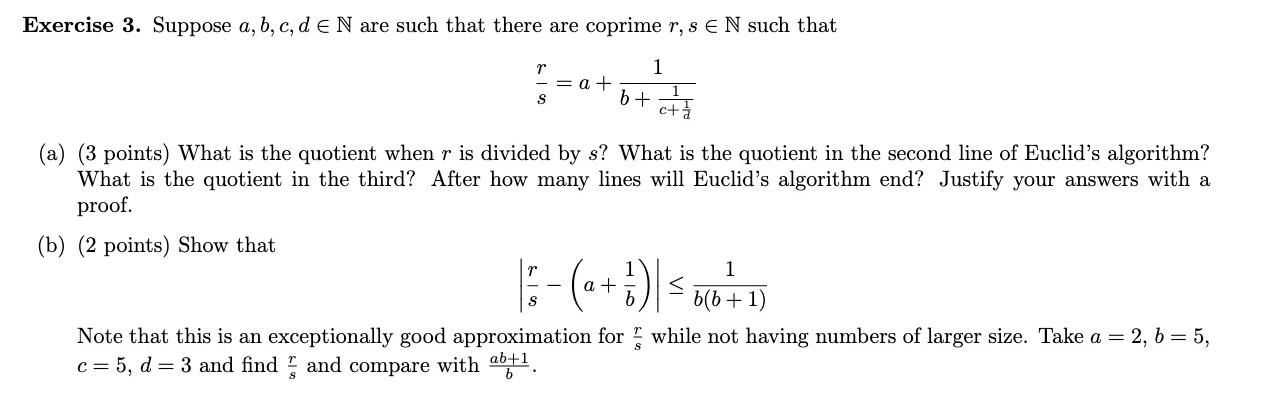 **Exercise 3.** Suppose $a, b, c, d \in \mathbb{N}$ are such that there are coprime $r, s \in \mathbb{N}$ such that

$$\frac{r}{s} = a + \frac{1}{b + \frac{1}{c + \frac{1}{d}}}$$

(a) (3 points) What is the quotient when $r$ is divided by $s$? What is the quotient in the second line of Euclid's algorithm? What is the quotient in the third? After how many lines will Euclid's algorithm end? Justify your answers with a proof.

(b) (2 points) Show that

$$\left|\frac{r}{s} - \left(a + \frac{1}{b}\right)\right| \leq \frac{1}{b(b+1)}$$

Note that this is an exceptionally good approximation for $\frac{r}{s}$ while not having numbers of larger size. Take $a = 2$, $b = 5$, $c = 5$, $d = 3$ and find $\frac{r}{s}$ and compare with $\frac{ab+1}{b}$.